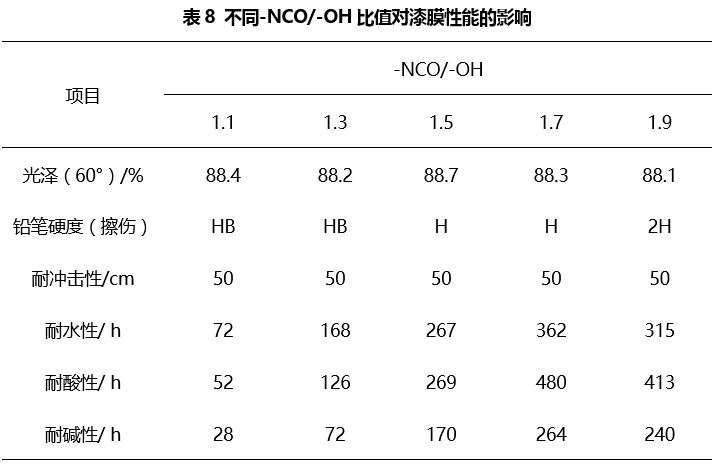 表 8 不同-NCO/-OH 比值对漆膜性能的影响

| 项目 | -NCO/-OH | | | | |
|---|---|---|---|---|---|
| | 1.1 | 1.3 | 1.5 | 1.7 | 1.9 |
| 光泽（60°）/% | 88.4 | 88.2 | 88.7 | 88.3 | 88.1 |
| 铅笔硬度（擦伤） | HB | HB | H | H | 2H |
| 耐冲击性/cm | 50 | 50 | 50 | 50 | 50 |
| 耐水性/ h | 72 | 168 | 267 | 362 | 315 |
| 耐酸性/ h | 52 | 126 | 269 | 480 | 413 |
| 耐碱性/ h | 28 | 72 | 170 | 264 | 240 |